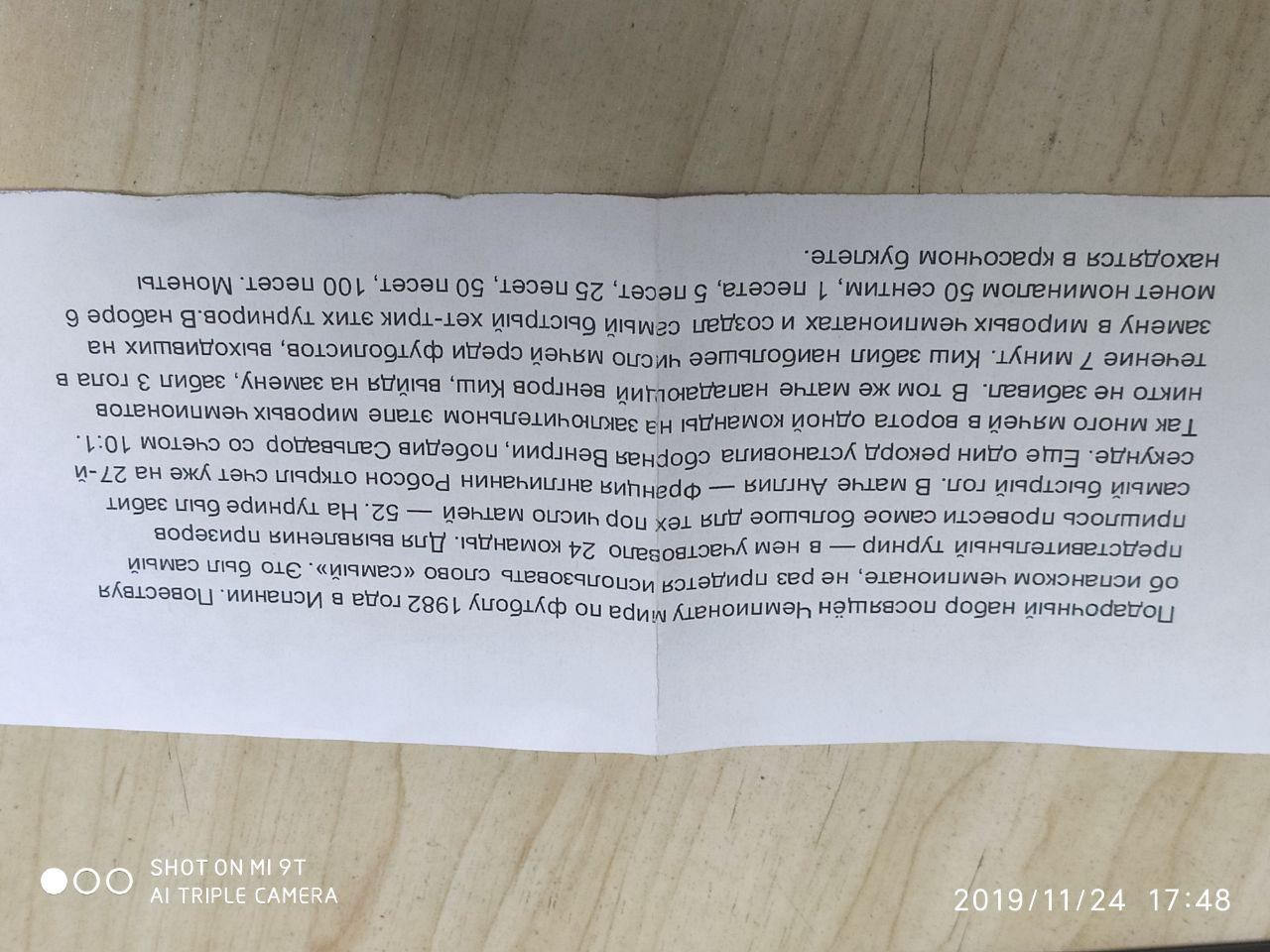 Подарочный набор посвящён Чемпионату мира по футболу 1982 года в Испании. Повествуя об испанском чемпионате, не раз придется использовать слово «самый». Это был самый представительный турнир — в нем участвовало 24 команды. Для выявления призеров пришлось провести самое большое для тех пор число матчей — 52. На турнире был забит самый быстрый гол. В матче Англия — Франция англичанин Робсон открыл счет уже на 27-й секунде. Еще один рекорд установила сборная Венгрии, победив Сальвадор со счетом 10:1. Так много мячей в ворота одной команды на заключительном этапе мировых чемпионатов никто не забивал. В том же матче нападающий венгров Киш, выйдя на замену, забил 3 гола в течение 7 минут. Киш забил наибольшее число мячей среди футболистов, выходивших на замену в мировых чемпионатах и создал самый быстрый хет-трик этих турниров.В наборе 6 монет номиналом 50 сентим, 1 песета, 5 песет, 25 песет, 50 песет, 100 песет. Монеты находятся в красочном буклете.

SHOT ON MI 9T
AI TRIPLE CAMERA

2019/11/24 17:48